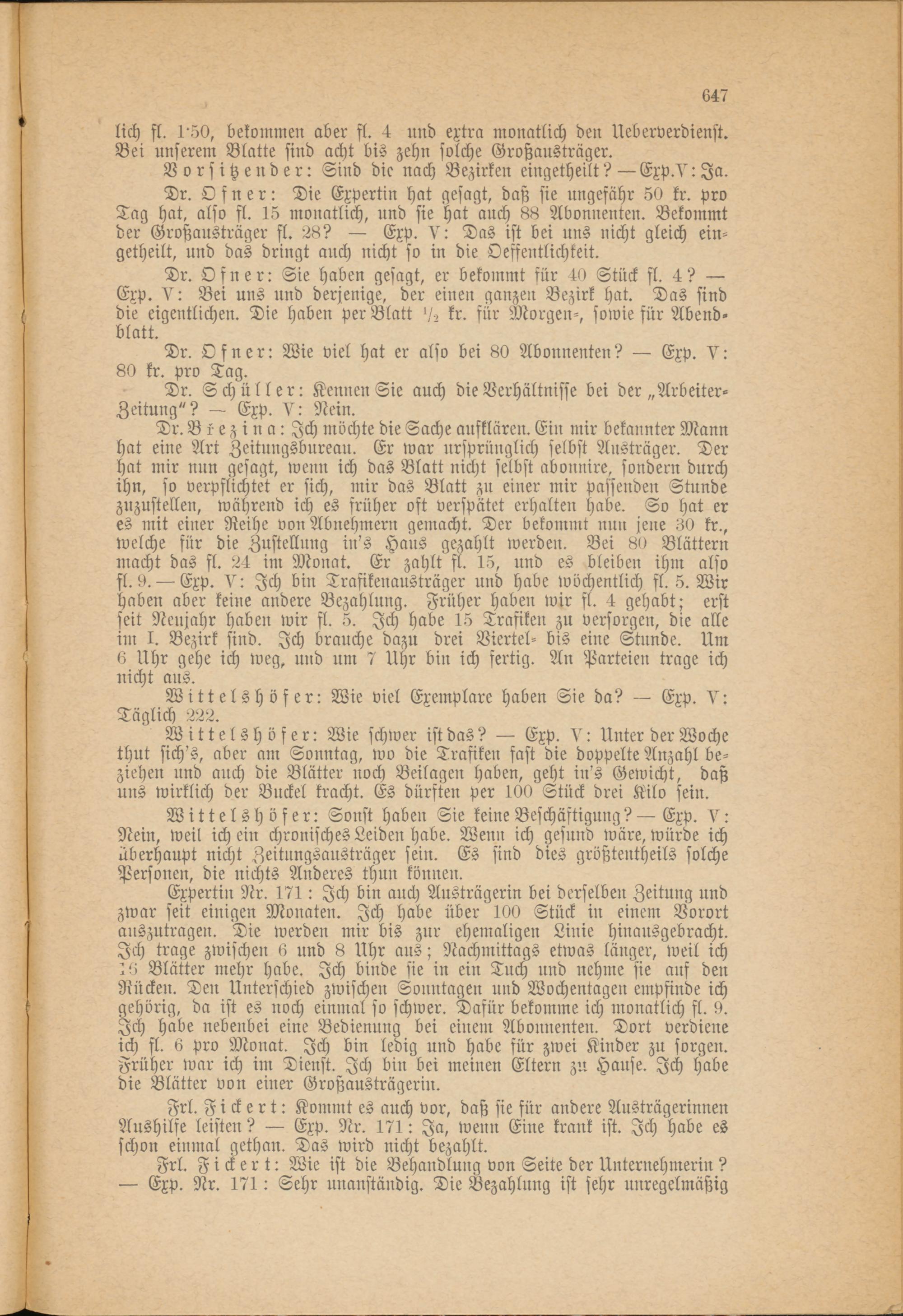 647

lich fl. 1·50, bekommen aber fl. 4 und extra monatlich den Ueberverdienst. Bei unserem Blatte sind acht bis zehn solche Großausträger.

Vorsitzender: Sind die nach Bezirken eingetheilt? — Exp. V: Ja.

Dr. Ofner: Die Expertin hat gesagt, daß sie ungefähr 50 kr. pro Tag hat, also fl. 15 monatlich, und sie hat auch 88 Abonnenten. Bekommt der Großausträger fl. 28? — Exp. V: Das ist bei uns nicht gleich eingetheilt, und das dringt auch nicht so in die Oeffentlichkeit.

Dr. Ofner: Sie haben gesagt, er bekommt für 40 Stück fl. 4? — Exp. V: Bei uns und derjenige, der einen ganzen Bezirk hat. Das sind die eigentlichen. Die haben per Blatt $\frac{1}{2}$ kr. für Morgen-, sowie für Abendblatt.

Dr. Ofner: Wie viel hat er also bei 80 Abonnenten? — Exp. V: 80 kr. pro Tag.

Dr. Schüller: Kennen Sie auch die Verhältnisse bei der „Arbeiter-Zeitung"? — Exp. V: Nein.

Dr. Březina: Ich möchte die Sache aufklären. Ein mir bekannter Mann hat eine Art Zeitungsbureau. Er war ursprünglich selbst Austräger. Der hat mir nun gesagt, wenn ich das Blatt nicht selbst abonnire, sondern durch ihn, so verpflichtet er sich, mir das Blatt zu einer mir passenden Stunde zuzustellen, während ich es früher oft verspätet erhalten habe. So hat er es mit einer Reihe von Abnehmern gemacht. Der bekommt nun jene 30 kr., welche für die Zustellung in's Haus gezahlt werden. Bei 80 Blättern macht das fl. 24 im Monat. Er zahlt fl. 15, und es bleiben ihm also fl. 9. — Exp. V: Ich bin Trafikenausträger und habe wöchentlich fl. 5. Wir haben aber keine andere Bezahlung. Früher haben wir fl. 4 gehabt; erst seit Neujahr haben wir fl. 5. Ich habe 15 Trafiken zu versorgen, die alle im I. Bezirk sind. Ich brauche dazu drei Viertel- bis eine Stunde. Um 6 Uhr gehe ich weg, und um 7 Uhr bin ich fertig. An Parteien trage ich nicht aus.

Wittelshöfer: Wie viel Exemplare haben Sie da? — Exp. V: Täglich 222.

Wittelshöfer: Wie schwer ist das? — Exp. V: Unter der Woche thut sich's, aber am Sonntag, wo die Trafiken fast die doppelte Anzahl beziehen und auch die Blätter noch Beilagen haben, geht in's Gewicht, daß uns wirklich der Buckel kracht. Es dürften per 100 Stück drei Kilo sein.

Wittelshöfer: Sonst haben Sie keine Beschäftigung? — Exp. V: Nein, weil ich ein chronisches Leiden habe. Wenn ich gesund wäre, würde ich überhaupt nicht Zeitungsausträger sein. Es sind dies größtentheils solche Personen, die nichts Anderes thun können.

Expertin Nr. 171: Ich bin auch Austrägerin bei derselben Zeitung und zwar seit einigen Monaten. Ich habe über 100 Stück in einem Vorort auszutragen. Die werden mir bis zur ehemaligen Linie hinausgebracht. Ich trage zwischen 6 und 8 Uhr aus; Nachmittags etwas länger, weil ich 16 Blätter mehr habe. Ich binde sie in ein Tuch und nehme sie auf den Rücken. Den Unterschied zwischen Sonntagen und Wochentagen empfinde ich gehörig, da ist es noch einmal so schwer. Dafür bekomme ich monatlich fl. 9. Ich habe nebenbei eine Bedienung bei einem Abonnenten. Dort verdiene ich fl. 6 pro Monat. Ich bin ledig und habe für zwei Kinder zu sorgen. Früher war ich im Dienst. Ich bin bei meinen Eltern zu Hause. Ich habe die Blätter von einer Großausträgerin.

Frl. Fickert: Kommt es auch vor, daß sie für andere Austrägerinnen Aushilfe leisten? — Exp. Nr. 171: Ja, wenn Eine krank ist. Ich habe es schon einmal gethan. Das wird nicht bezahlt.

Frl. Fickert: Wie ist die Behandlung von Seite der Unternehmerin? — Exp. Nr. 171: Sehr unanständig. Die Bezahlung ist sehr unregelmäßig